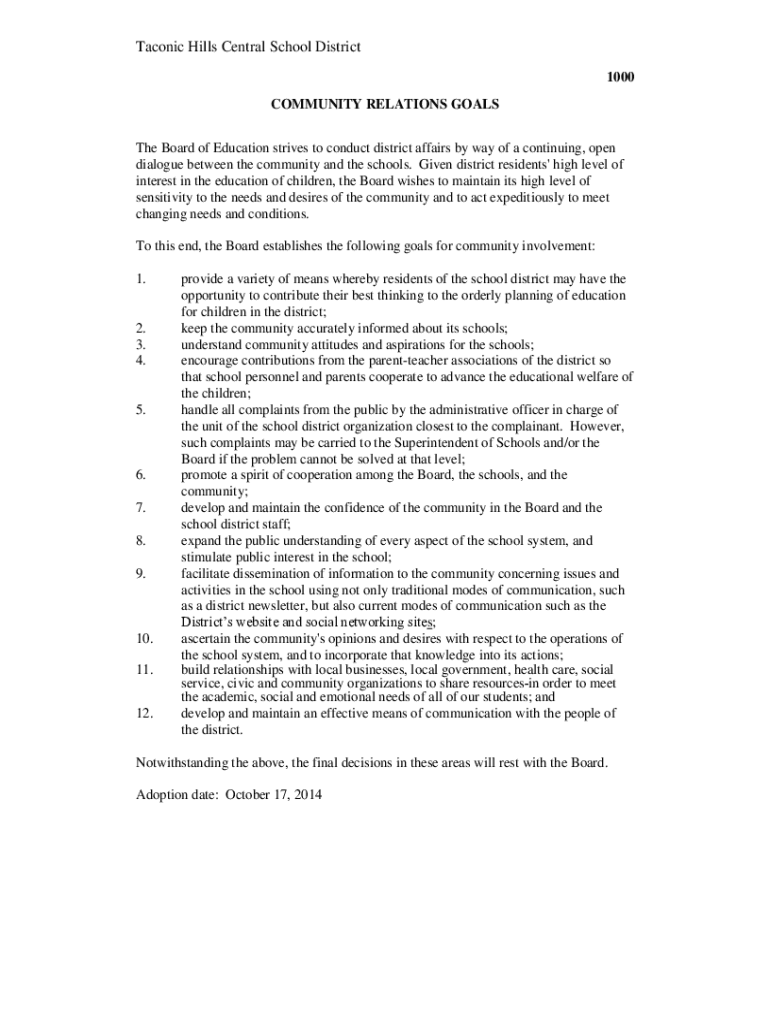 Taconic Hills Central School District

1000

COMMUNITY RELATIONS GOALS

The Board of Education strives to conduct district affairs by way of a continuing, open dialogue between the community and the schools. Given district residents' high level of interest in the education of children, the Board wishes to maintain its high level of sensitivity to the needs and desires of the community and to act expeditiously to meet changing needs and conditions.

To this end, the Board establishes the following goals for community involvement:

1. provide a variety of means whereby residents of the school district may have the opportunity to contribute their best thinking to the orderly planning of education for children in the district;
2. keep the community accurately informed about its schools;
3. understand community attitudes and aspirations for the schools;
4. encourage contributions from the parent-teacher associations of the district so that school personnel and parents cooperate to advance the educational welfare of the children;
5. handle all complaints from the public by the administrative officer in charge of the unit of the school district organization closest to the complainant. However, such complaints may be carried to the Superintendent of Schools and/or the Board if the problem cannot be solved at that level;
6. promote a spirit of cooperation among the Board, the schools, and the community;
7. develop and maintain the confidence of the community in the Board and the school district staff;
8. expand the public understanding of every aspect of the school system, and stimulate public interest in the school;
9. facilitate dissemination of information to the community concerning issues and activities in the school using not only traditional modes of communication, such as a district newsletter, but also current modes of communication such as the District's website and social networking sites;
10. ascertain the community's opinions and desires with respect to the operations of the school system, and to incorporate that knowledge into its actions;
11. build relationships with local businesses, local government, health care, social service, civic and community organizations to share resources-in order to meet the academic, social and emotional needs of all of our students; and
12. develop and maintain an effective means of communication with the people of the district.

Notwithstanding the above, the final decisions in these areas will rest with the Board.

Adoption date: October 17, 2014